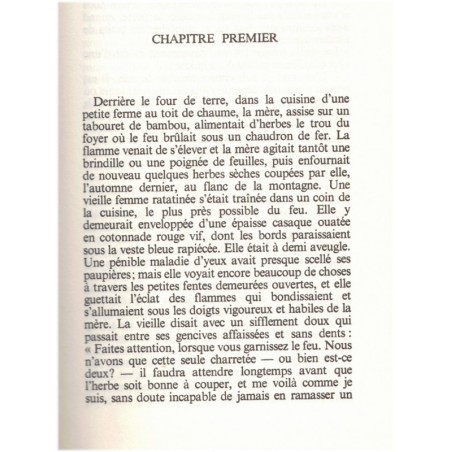 CHAPITRE PREMIER

Derrière le four de terre, dans la cuisine d'une petite ferme au toit de chaume, la mère, assise sur un tabouret de bambou, alimentait d'herbes le trou du foyer où le feu brûlait sous un chaudron de fer. La flamme venait de s'élever et la mère agitait tantôt une brindille ou une poignée de feuilles, puis enfournait de nouveau quelques herbes sèches coupées par elle, l'automne dernier, au flanc de la montagne. Une vieille femme ratatinée s'était traînée dans un coin de la cuisine, le plus près possible du feu. Elle y demeurait enveloppée d'une épaisse casaque ouatée en cotonnade rouge vif, dont les bords paraissaient sous la veste bleue rapiécée. Elle était à demi aveugle. Une pénible maladie d'yeux avait presque scellé ses paupières; mais elle voyait encore beaucoup de choses à travers les petites fentes demeurées ouvertes, et elle guettait l'éclat des flammes qui bondissaient et s'allumaient sous les doigts vigoureux et habiles de la mère. La vieille disait avec un sifflement doux qui passait entre ses gencives affaissées et sans dents : « Faites attention, lorsque vous garnissez le feu. Nous n'avons que cette seule charretée — ou bien est-ce deux? — il faudra attendre longtemps avant que l'herbe soit bonne à couper, et me voilà comme je suis, sans doute incapable de jamais en ramasser un